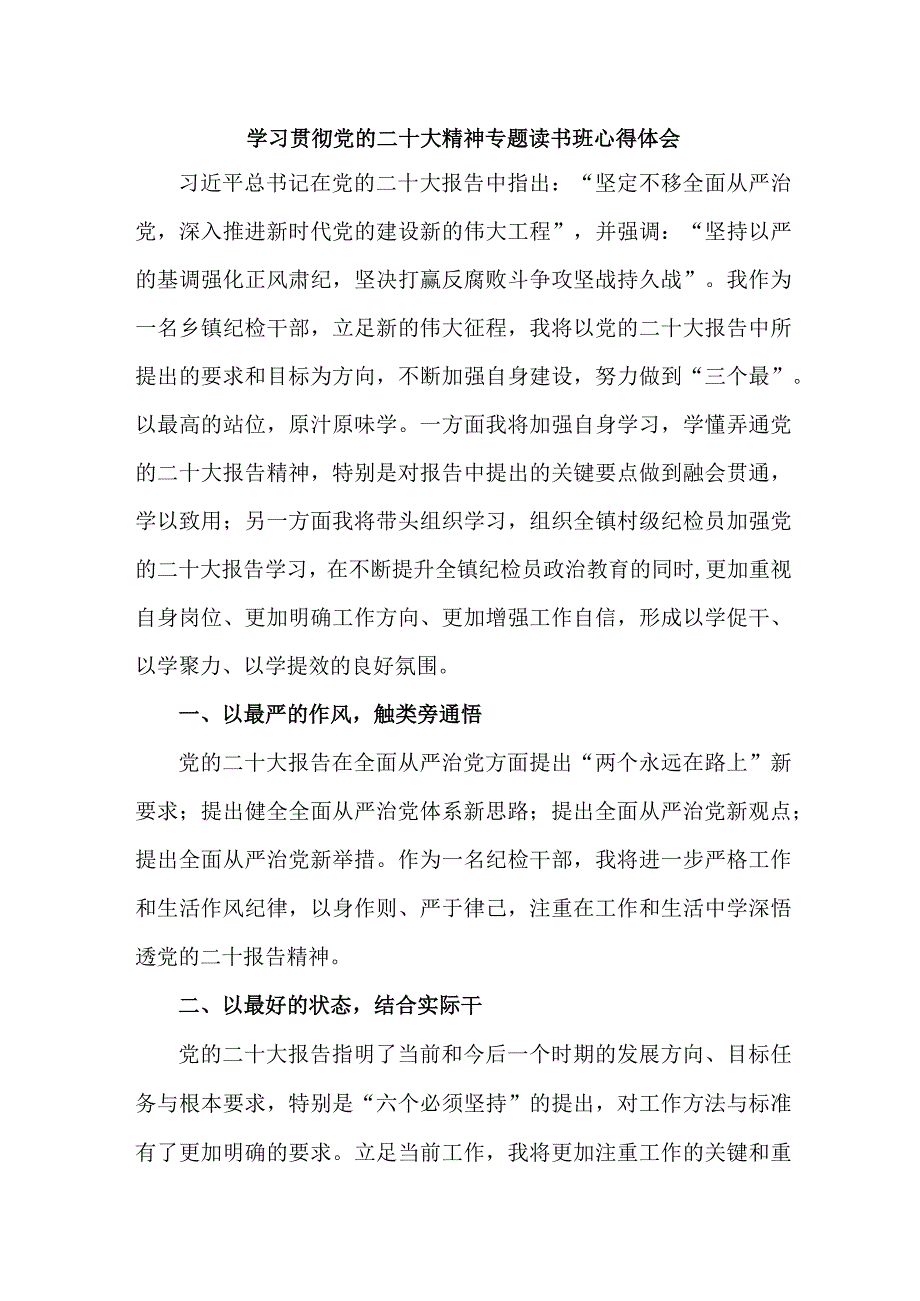 学习贯彻党的二十大精神专题读书班心得体会

习近平总书记在党的二十大报告中指出：“坚定不移全面从严治党，深入推进新时代党的建设新的伟大工程”，并强调：“坚持以严的基调强化正风肃纪，坚决打赢反腐败斗争攻坚战持久战”。我作为一名乡镇纪检干部，立足新的伟大征程，我将以党的二十大报告中所提出的要求和目标为方向，不断加强自身建设，努力做到“三个最”。以最高的站位，原汁原味学。一方面我将加强自身学习，学懂弄通党的二十大报告精神，特别是对报告中提出的关键要点做到融会贯通，学以致用；另一方面我将带头组织学习，组织全镇村级纪检员加强党的二十大报告学习，在不断提升全镇纪检员政治教育的同时,更加重视自身岗位、更加明确工作方向、更加增强工作自信，形成以学促干、以学聚力、以学提效的良好氛围。

一、以最严的作风，触类旁通悟

党的二十大报告在全面从严治党方面提出“两个永远在路上”新要求；提出健全全面从严治党体系新思路；提出全面从严治党新观点；提出全面从严治党新举措。作为一名纪检干部，我将进一步严格工作和生活作风纪律，以身作则、严于律己，注重在工作和生活中学深悟透党的二十报告精神。

二、以最好的状态，结合实际干

党的二十大报告指明了当前和今后一个时期的发展方向、目标任务与根本要求，特别是“六个必须坚持”的提出，对工作方法与标准有了更加明确的要求。立足当前工作，我将更加注重工作的关键和重